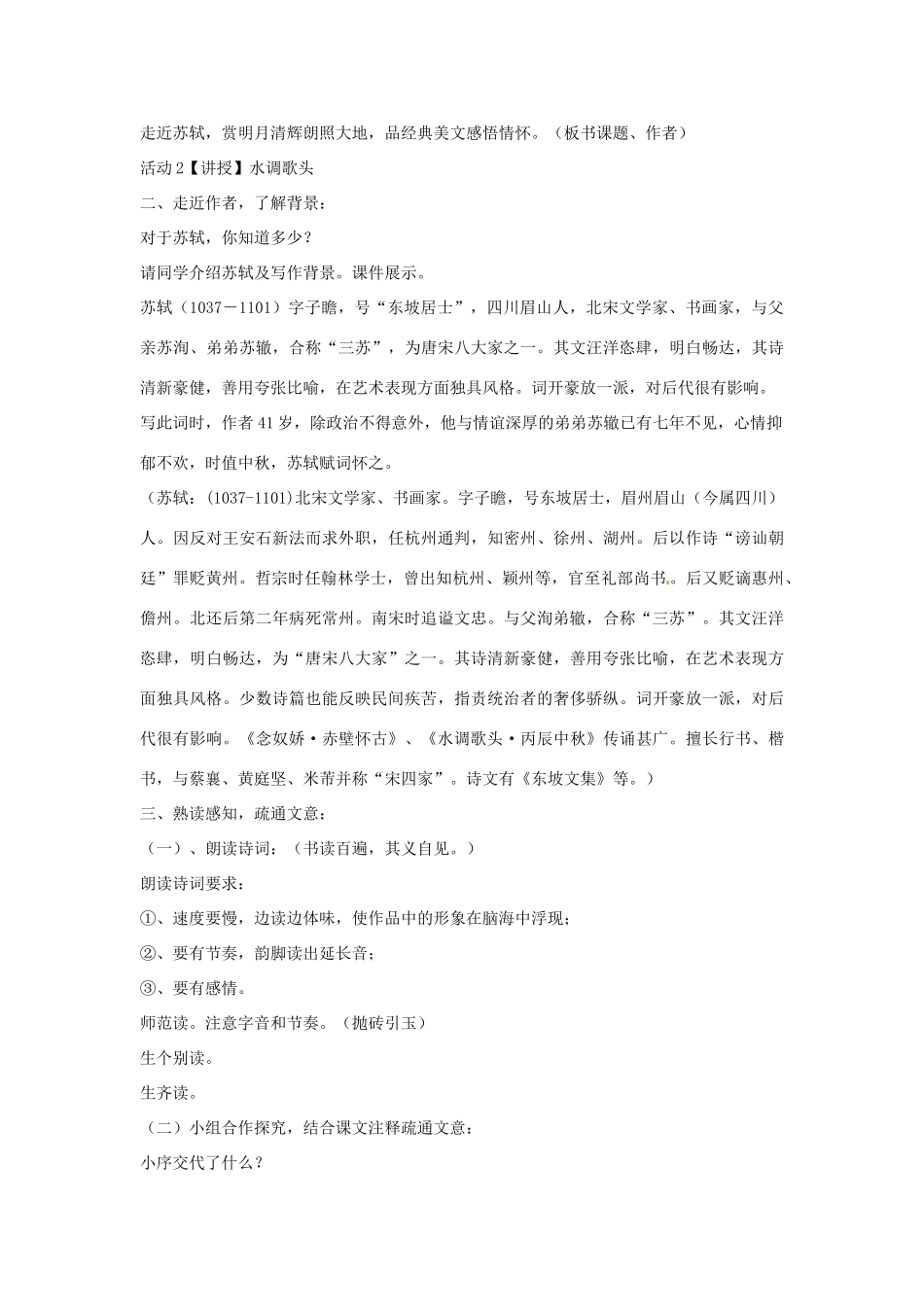 走近苏轼，赏明月清辉朗照大地，品经典美文感悟情怀。（板书课题、作者）

活动 2【讲授】水调歌头

二、走近作者，了解背景：

对于苏轼，你知道多少？

请同学介绍苏轼及写作背景。课件展示。

苏轼（1037－1101）字子瞻，号“东坡居士”，四川眉山人，北宋文学家、书画家，与父亲苏洵、弟弟苏辙，合称“三苏”，为唐宋八大家之一。其文汪洋恣肆，明白畅达，其诗清新豪健，善用夸张比喻，在艺术表现方面独具风格。词开豪放一派，对后代很有影响。

写此词时，作者 41 岁，除政治不得意外，他与情谊深厚的弟弟苏辙已有七年不见，心情抑郁不欢，时值中秋，苏轼赋词怀之。

（苏轼：(1037-1101)北宋文学家、书画家。字子瞻，号东坡居士，眉州眉山（今属四川）人。因反对王安石新法而求外职，任杭州通判，知密州、徐州、湖州。后以作诗“谤讪朝廷”罪贬黄州。哲宗时任翰林学士，曾出知杭州、颖州等，官至礼部尚书。后又贬谪惠州、儋州。北还后第二年病死常州。南宋时追谥文忠。与父洵弟辙，合称“三苏”。其文汪洋恣肆，明白畅达，为“唐宋八大家”之一。其诗清新豪健，善用夸张比喻，在艺术表现方面独具风格。少数诗篇也能反映民间疾苦，指责统治者的奢侈骄纵。词开豪放一派，对后代很有影响。《念奴娇·赤壁怀古》、《水调歌头·丙辰中秋》传诵甚广。擅长行书、楷书，与蔡襄、黄庭坚、米芾并称“宋四家”。诗文有《东坡文集》等。）

三、熟读感知，疏通文意：

（一）、朗读诗词：（书读百遍，其义自见。）

朗读诗词要求：

①、速度要慢，边读边体味，使作品中的形象在脑海中浮现；

②、要有节奏，韵脚读出延长音；

③、要有感情。

师范读。注意字音和节奏。（抛砖引玉）

生个别读。

生齐读。

（二）小组合作探究，结合课文注释疏通文意：

小序交代了什么？